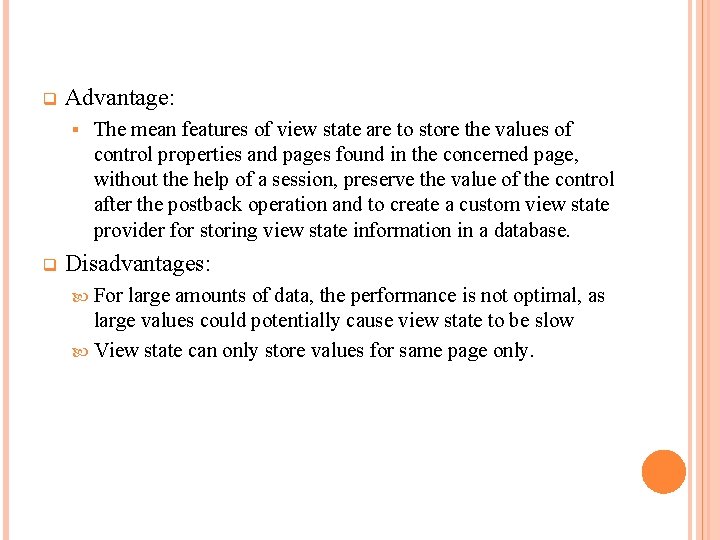 Advantage:

The mean features of view state are to store the values of control properties and pages found in the concerned page, without the help of a session, preserve the value of the control after the postback operation and to create a custom view state provider for storing view state information in a database.

Disadvantages:

For large amounts of data, the performance is not optimal, as large values could potentially cause view state to be slow

View state can only store values for same page only.